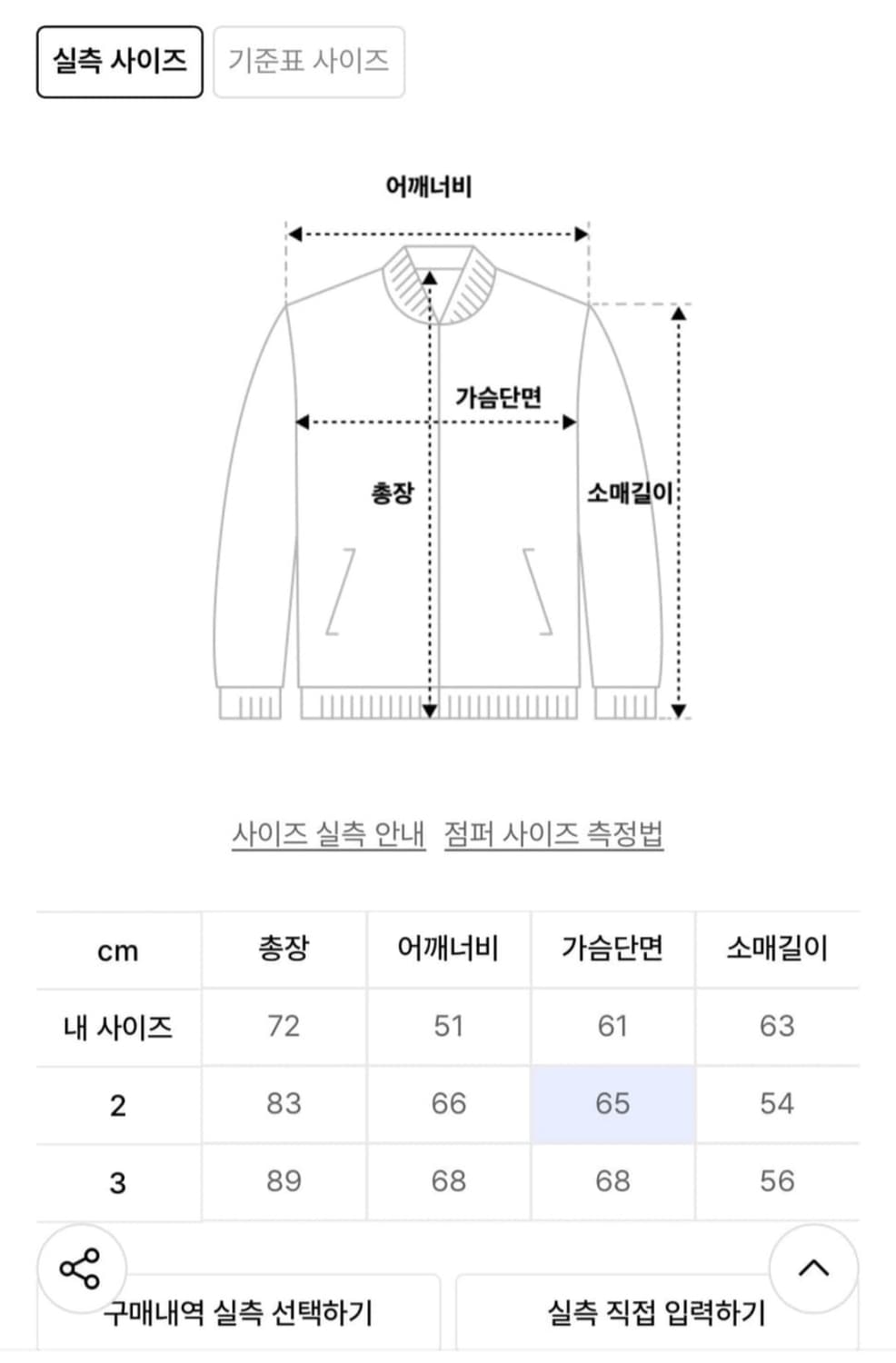 실측 사이즈 기준표 사이즈

어깨너비

가슴단면

총장

소매길이

사이즈 실측 안내 점퍼 사이즈 측정법

| cm | 총장 | 어깨너비 | 가슴단면 | 소매길이 |
|---|---|---|---|---|
| 내 사이즈 | 72 | 51 | 61 | 63 |
| 2 | 83 | 66 | 65 | 54 |
| 3 | 89 | 68 | 68 | 56 |

구매내역 실측 선택하기 실측 직접 입력하기